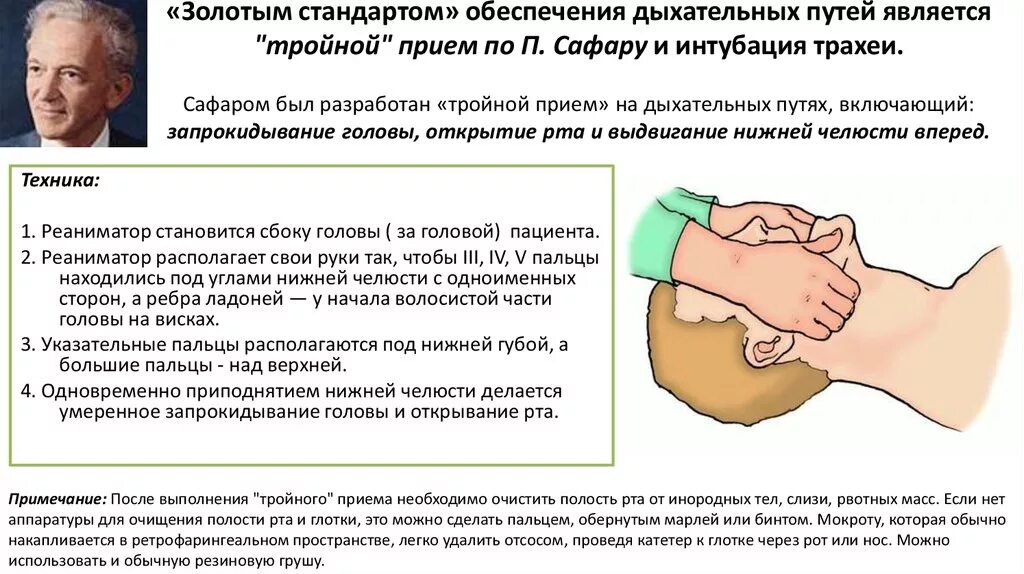 «Золотым стандартом» обеспечения дыхательных путей является "тройной" прием по П. Сафару и интубация трахеи.

Сафаром был разработан «тройной прием» на дыхательных путях, включающий: запрокидывание головы, открытие рта и выдвигание нижней челюсти вперед.

Техника:

1. Реаниматор становится сбоку головы ( за головой) пациента.
2. Реаниматор располагает свои руки так, чтобы III, IV, V пальцы находились под углами нижней челюсти с одноименных сторон, а ребра ладоней — у начала волосистой части головы на висках.
3. Указательные пальцы располагаются под нижней губой, а большие пальцы - над верхней.
4. Одновременно приподнятием нижней челюсти делается умеренное запрокидывание головы и открывание рта.

Примечание: После выполнения "тройного" приема необходимо очистить полость рта от инородных тел, слизи, рвотных масс. Если нет аппаратуры для очищения полости рта и глотки, это можно сделать пальцем, обернутым марлей или бинтом. Мокроту, которая обычно накапливается в ретрофарингеальном пространстве, легко удалить отсосом, проведя катетер к глотке через рот или нос. Можно использовать и обычную резиновую грушу.